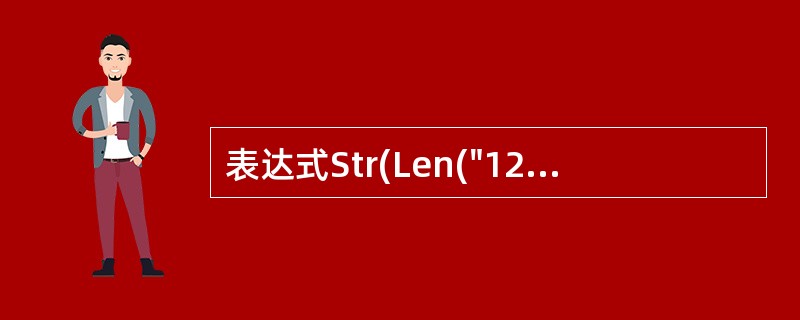 表达式Str(Len("12...